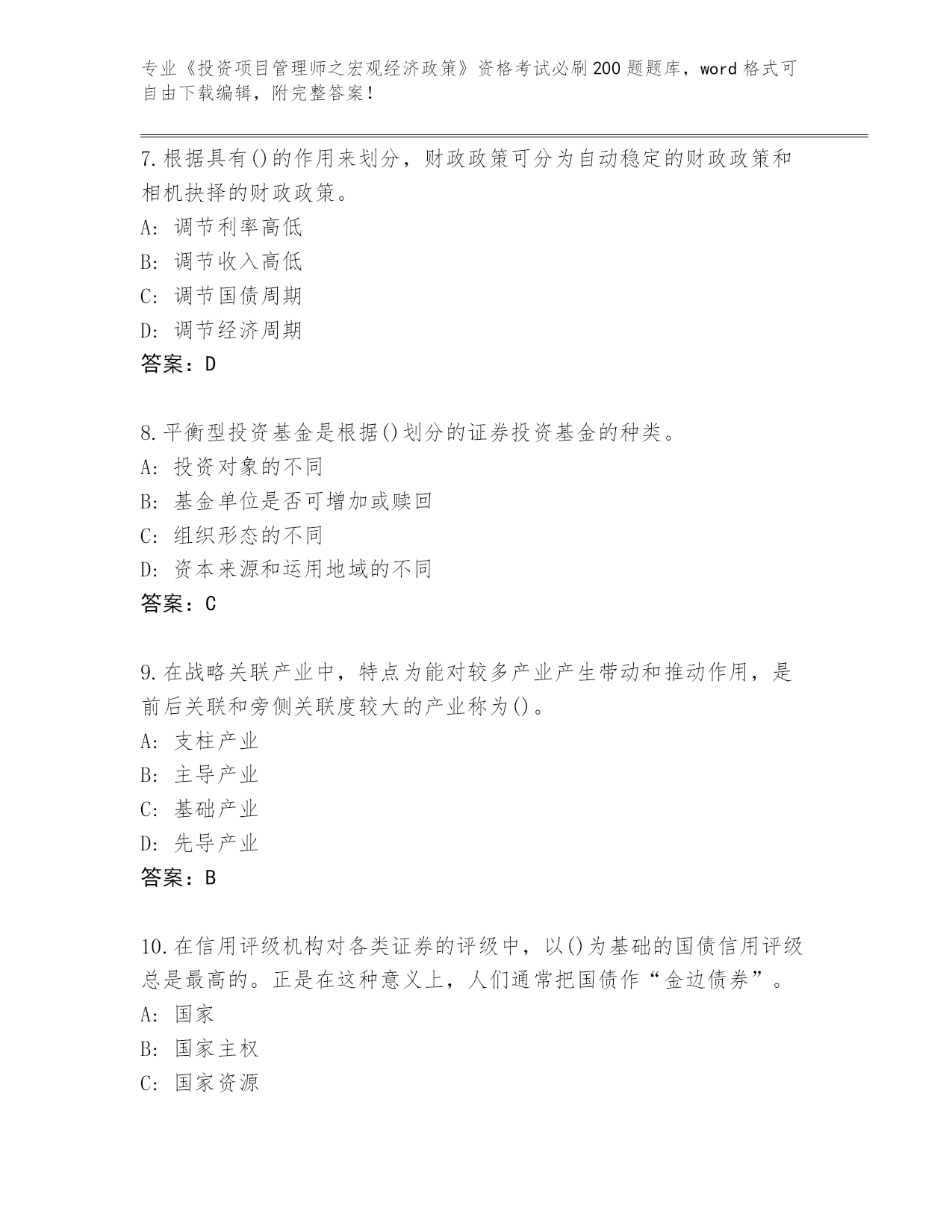 专业《投资项目管理师之宏观经济政策》资格考试必刷200题题库，word格式可自由下载编辑，附完整答案！

7.根据具有()的作用来划分，财政政策可分为自动稳定的财政政策和相机抉择的财政政策。
A：调节利率高低
B：调节收入高低
C：调节国债周期
D：调节经济周期
答案：D

8.平衡型投资基金是根据()划分的证券投资基金的种类。
A：投资对象的不同
B：基金单位是否可增加或赎回
C：组织形态的不同
D：资本来源和运用地域的不同
答案：C

9.在战略关联产业中，特点为能对较多产业产生带动和推动作用，是前后关联和旁侧关联度较大的产业称为()。
A：支柱产业
B：主导产业
C：基础产业
D：先导产业
答案：B

10.在信用评级机构对各类证券的评级中，以()为基础的国债信用评级总是最高的。正是在这种意义上，人们通常把国债作“金边债券”。
A：国家
B：国家主权
C：国家资源